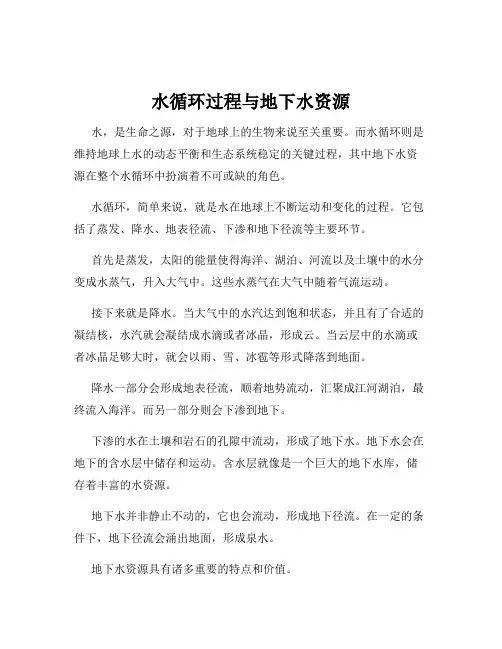 水循环过程与地下水资源

水，是生命之源，对于地球上的生物来说至关重要。而水循环则是维持地球上水的动态平衡和生态系统稳定的关键过程，其中地下水资源在整个水循环中扮演着不可或缺的角色。

水循环，简单来说，就是水在地球上不断运动和变化的过程。它包括了蒸发、降水、地表径流、下渗和地下径流等主要环节。

首先是蒸发，太阳的能量使得海洋、湖泊、河流以及土壤中的水分变成水蒸气，升入大气中。这些水蒸气在大气中随着气流运动。

接下来就是降水。当大气中的水汽达到饱和状态，并且有了合适的凝结核，水汽就会凝结成水滴或者冰晶，形成云。当云层中的水滴或者冰晶足够大时，就会以雨、雪、冰雹等形式降落到地面。

降水一部分会形成地表径流，顺着地势流动，汇聚成江河湖泊，最终流入海洋。而另一部分则会下渗到地下。

下渗的水在土壤和岩石的孔隙中流动，形成了地下水。地下水会在地下的含水层中储存和运动。含水层就像是一个巨大的地下水库，储存着丰富的水资源。

地下水并非静止不动的，它也会流动，形成地下径流。在一定的条件下，地下径流会涌出地面，形成泉水。

地下水资源具有诸多重要的特点和价值。